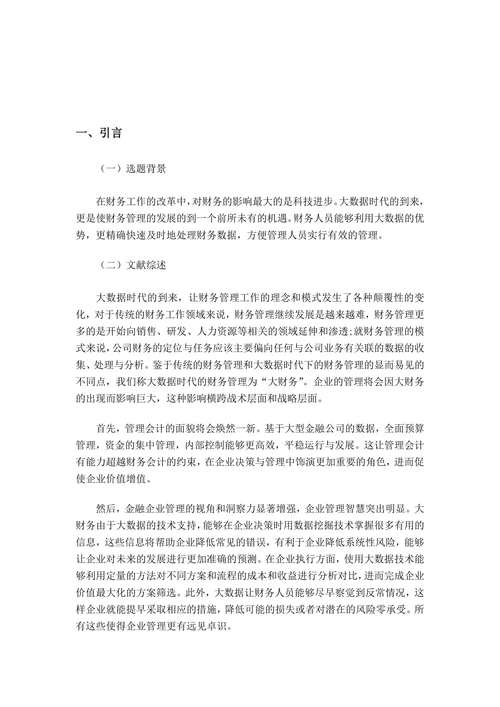 一、引言

（一）选题背景

在财务工作的改革中，对财务的影响最大的是科技进步。大数据时代的到来，更是使财务管理的发展的到一个前所未有的机遇。财务人员能够利用大数据的优势，更精确快速及时地处理财务数据，方便管理人员实行有效的管理。

（二）文献综述

大数据时代的到来，让财务管理工作的理念和模式发生了各种颠覆性的变化，对于传统的财务工作领域来说，财务管理继续发展是越来越难，财务管理更多的是开始向销售、研发、人力资源等相关的领域延伸和渗透;就财务管理的模式来说，公司财务的定位与任务应该主要偏向任何与公司业务有关联的数据的收集、处理与分析。鉴于传统的财务管理和大数据时代下的财务管理的显而易见的不同点，我们称大数据时代的财务管理为“大财务”。企业的管理将会因大财务的出现而影响巨大，这种影响横跨战术层面和战略层面。

首先，管理会计的面貌将会焕然一新。基于大型金融公司的数据，全面预算管理，资金的集中管理，内部控制能够更高效，平稳运行与发展。这让管理会计有能力超越财务会计的约束，在企业决策与管理中饰演更加重要的角色，进而促使企业价值增值。

然后，金融企业管理的视角和洞察力显著增强，企业管理智慧突出明显。大财务由于大数据的技术支持，能够在企业决策时用数据挖掘技术掌握很多有用的信息，这些信息将帮助企业降低常见的错误，有利于企业降低系统性风险，能够让企业对未来的发展进行更加准确的预测。在企业执行方面，使用大数据技术能够利用定量的方法对不同方案和流程的成本和收益进行分析对比，进而完成企业价值最大化的方案筛选。此外，大数据让财务人员能够尽早察觉到反常情况，这样企业就能提早采取相应的措施，降低可能的损失或者对潜在的风险零承受。所有这些使得企业管理更有远见卓识。